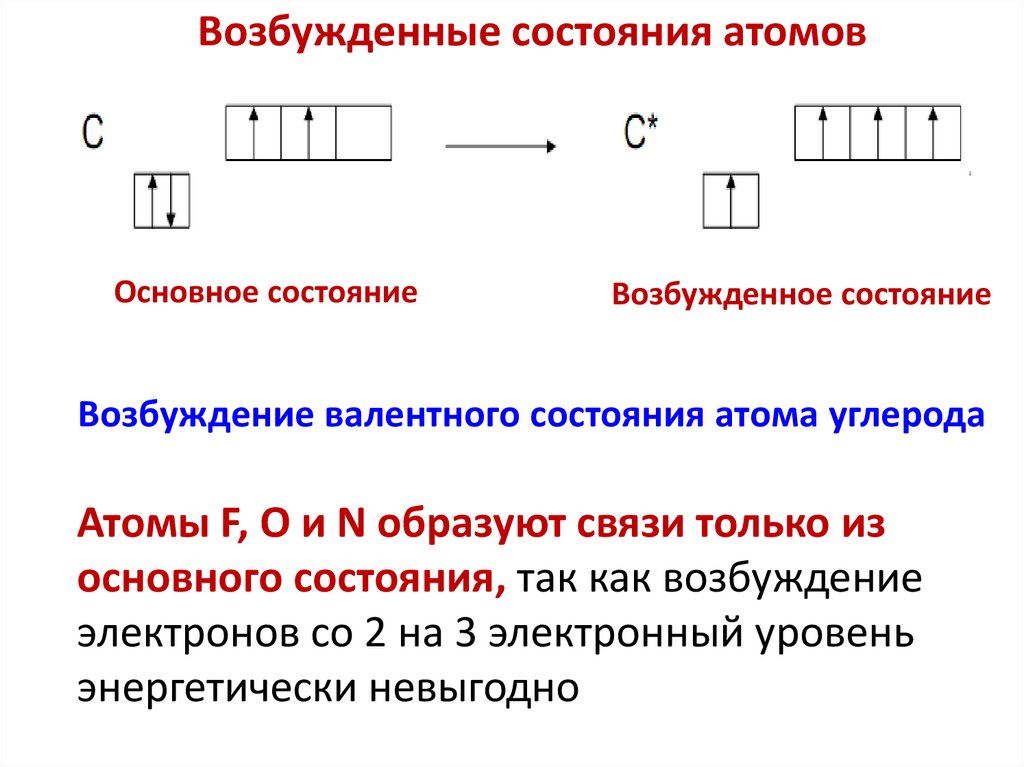 Возбужденные состояния атомов

C

C*

Основное состояние

Возбужденное состояние

Возбуждение валентного состояния атома углерода

Атомы F, O и N образуют связи только из основного состояния, так как возбуждение электронов со 2 на 3 электронный уровень энергетически невыгодно